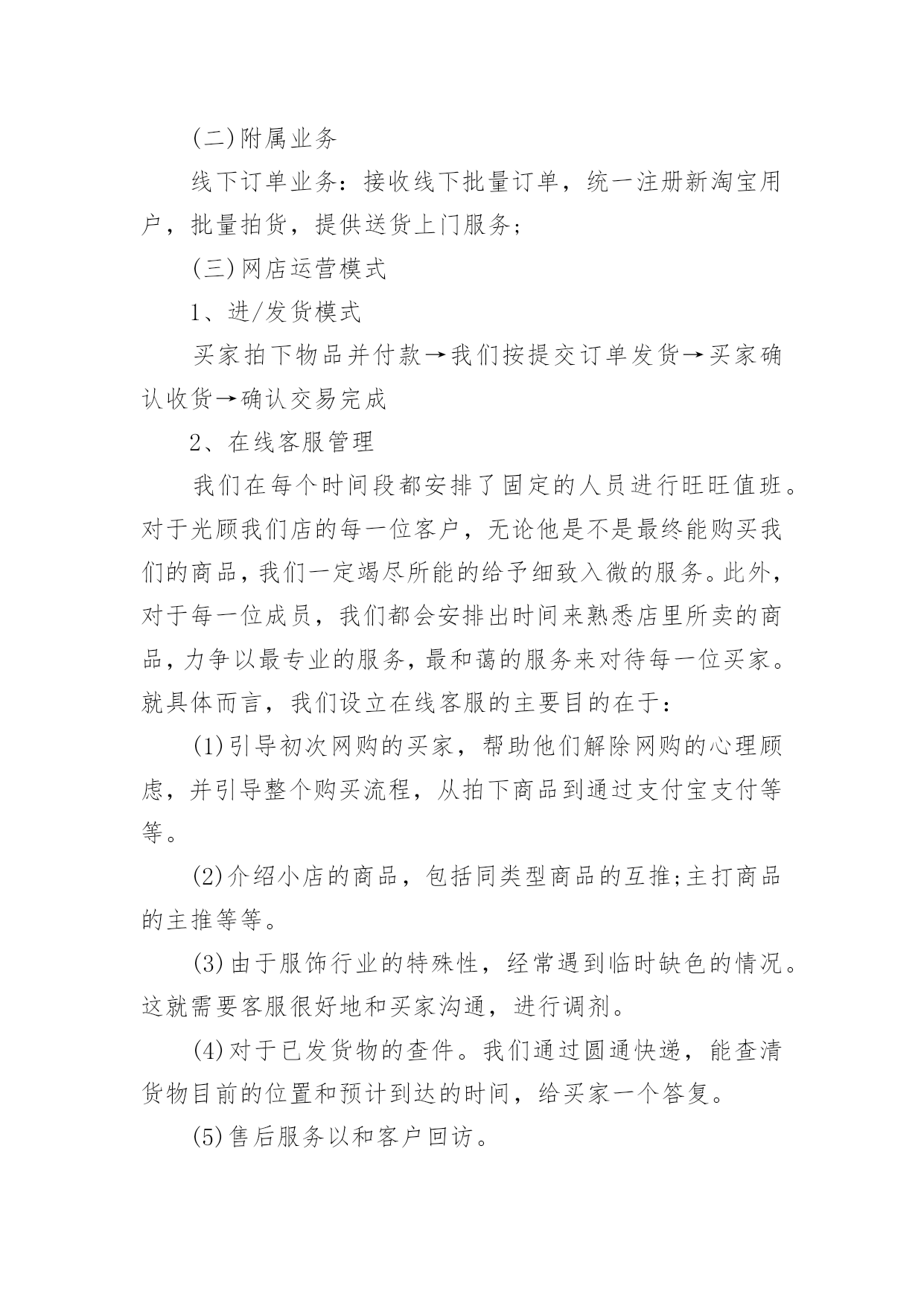 (二)附属业务

线下订单业务：接收线下批量订单，统一注册新淘宝用户，批量拍货，提供送货上门服务;

(三)网店运营模式

1、进/发货模式

买家拍下物品并付款→我们按提交订单发货→买家确认收货→确认交易完成

2、在线客服管理

我们在每个时间段都安排了固定的人员进行旺旺值班。对于光顾我们店的每一位客户，无论他是不是最终能购买我们的商品，我们一定竭尽所能的给予细致入微的服务。此外，对于每一位成员，我们都会安排出时间来熟悉店里所卖的商品，力争以最专业的服务，最和蔼的服务来对待每一位买家。就具体而言，我们设立在线客服的主要目的在于：

(1)引导初次网购的买家，帮助他们解除网购的心理顾虑，并引导整个购买流程，从拍下商品到通过支付宝支付等等。

(2)介绍小店的商品，包括同类型商品的互推;主打商品的主推等等。

(3)由于服饰行业的特殊性，经常遇到临时缺色的情况。这就需要客服很好地和买家沟通，进行调剂。

(4)对于已发货物的查件。我们通过圆通快递，能查清货物目前的位置和预计到达的时间，给买家一个答复。

(5)售后服务以和客户回访。